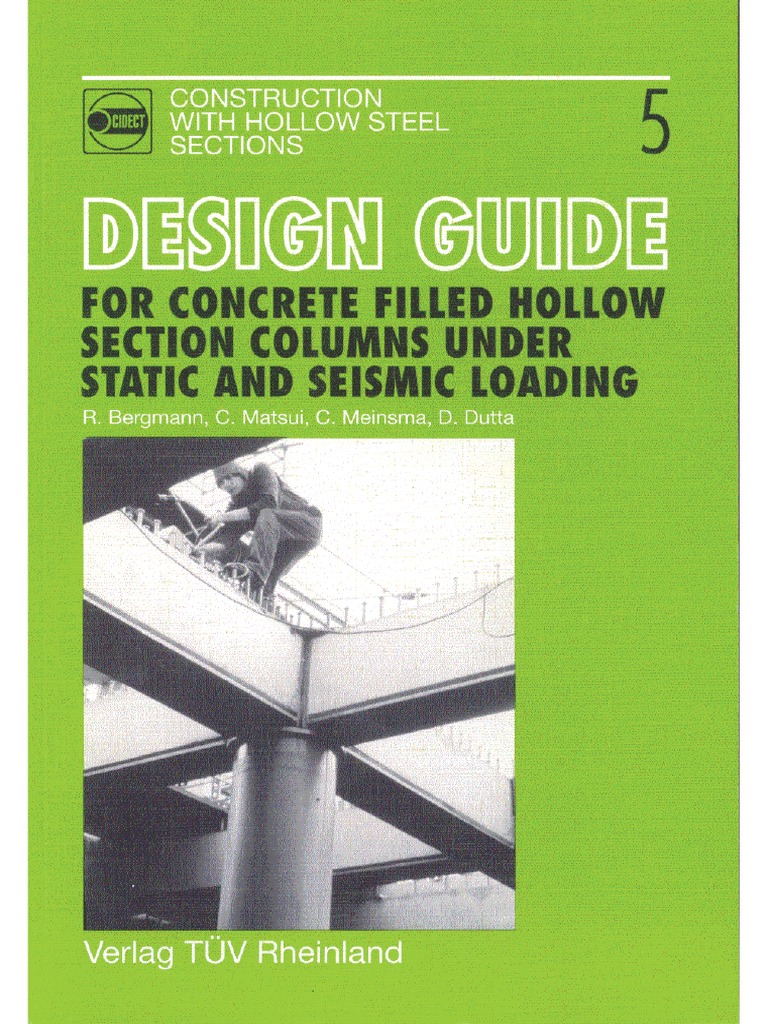 CIDECT

CONSTRUCTION
WITH HOLLOW STEEL
SECTIONS

5

DESIGN GUIDE

FOR CONCRETE FILLED HOLLOW SECTION COLUMNS UNDER STATIC AND SEISMIC LOADING

R. Bergmann, C. Matsui, C. Meinsma, D. Dutta

Verlag TÜV Rheinland